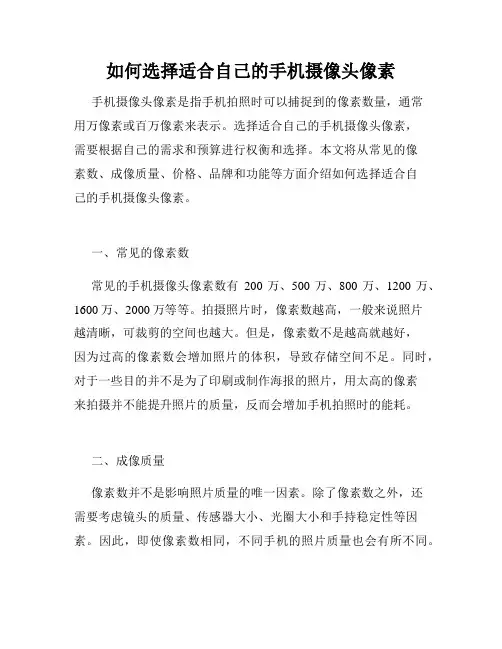 如何选择适合自己的手机摄像头像素

手机摄像头像素是指手机拍照时可以捕捉到的像素数量，通常用万像素或百万像素来表示。选择适合自己的手机摄像头像素，需要根据自己的需求和预算进行权衡和选择。本文将从常见的像素数、成像质量、价格、品牌和功能等方面介绍如何选择适合自己的手机摄像头像素。

一、常见的像素数

常见的手机摄像头像素数有 200 万、500 万、800 万、1200 万、1600 万、2000 万等等。拍摄照片时，像素数越高，一般来说照片越清晰，可裁剪的空间也越大。但是，像素数不是越高就越好，因为过高的像素数会增加照片的体积，导致存储空间不足。同时，对于一些目的并不是为了印刷或制作海报的照片，用太高的像素来拍摄并不能提升照片的质量，反而会增加手机拍照时的能耗。

二、成像质量

像素数并不是影响照片质量的唯一因素。除了像素数之外，还需要考虑镜头的质量、传感器大小、光圈大小和手持稳定性等因素。因此，即使像素数相同，不同手机的照片质量也会有所不同。